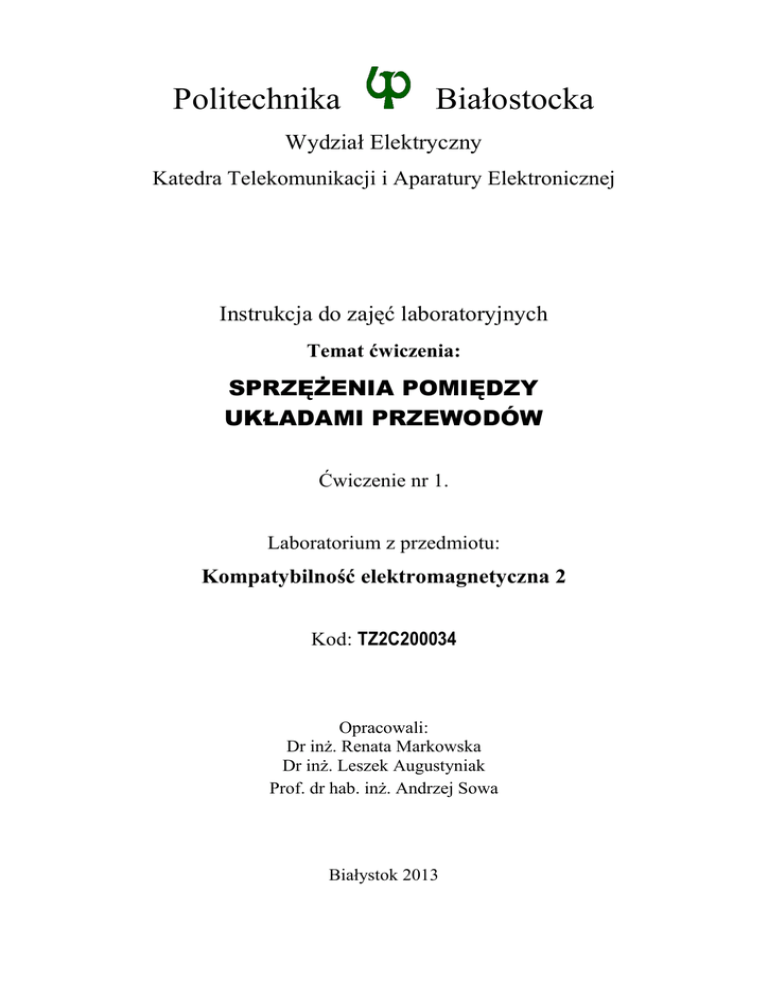 Politechnika Białostocka

Wydział Elektryczny

Katedra Telekomunikacji i Aparatury Elektronicznej

Instrukcja do zajęć laboratoryjnych

Temat ćwiczenia:

SPRZĘŻENIA POMIĘDZY
UKŁADAMI PRZEWODÓW

Ćwiczenie nr 1.

Laboratorium z przedmiotu:

Kompatybilność elektromagnetyczna 2

Kod: TZ2C200034

Opracowali:
Dr inż. Renata Markowska
Dr inż. Leszek Augustyniak
Prof. dr hab. inż. Andrzej Sowa

Białystok 2013